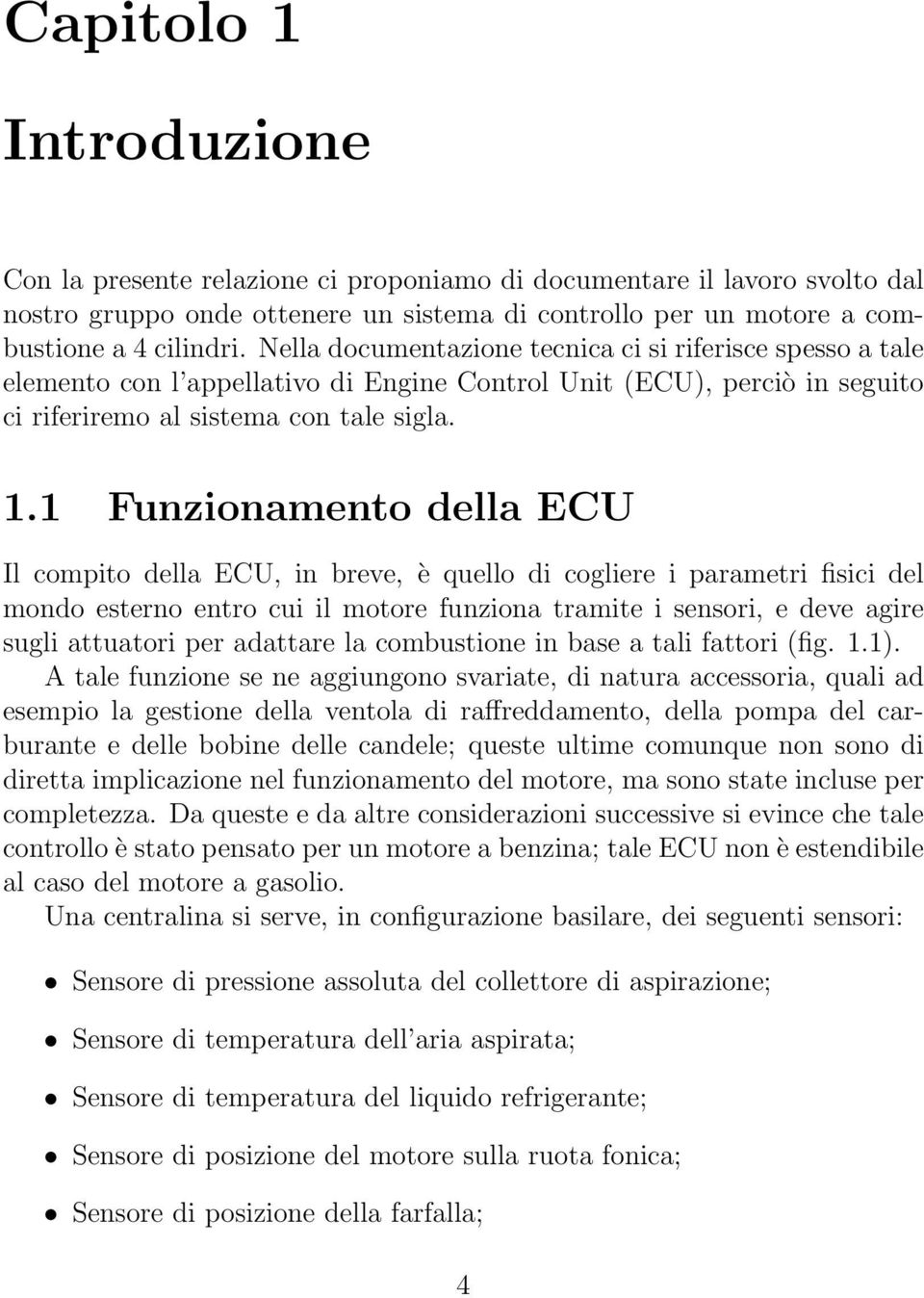 Capitolo 1

Introduzione

Con la presente relazione ci proponiamo di documentare il lavoro svolto dal nostro gruppo onde ottenere un sistema di controllo per un motore a combustione a 4 cilindri. Nella documentazione tecnica ci si riferisce spesso a tale elemento con l'appellativo di Engine Control Unit (ECU), perciò in seguito ci riferiremo al sistema con tale sigla.

1.1 Funzionamento della ECU

Il compito della ECU, in breve, è quello di cogliere i parametri fisici del mondo esterno entro cui il motore funziona tramite i sensori, e deve agire sugli attuatori per adattare la combustione in base a tali fattori (fig. 1.1).

A tale funzione se ne aggiungono svariate, di natura accessoria, quali ad esempio la gestione della ventola di raffreddamento, della pompa del carburante e delle bobine delle candele; queste ultime comunque non sono di diretta implicazione nel funzionamento del motore, ma sono state incluse per completezza. Da queste e da altre considerazioni successive si evince che tale controllo è stato pensato per un motore a benzina; tale ECU non è estendibile al caso del motore a gasolio.

Una centralina si serve, in configurazione basilare, dei seguenti sensori:

• Sensore di pressione assoluta del collettore di aspirazione;

• Sensore di temperatura dell'aria aspirata;

• Sensore di temperatura del liquido refrigerante;

• Sensore di posizione del motore sulla ruota fonica;

• Sensore di posizione della farfalla;

4